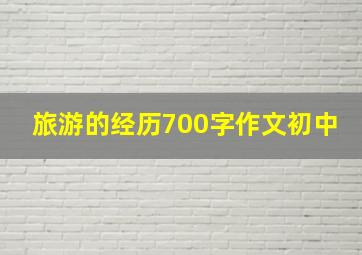 旅游的经历700字作文初中